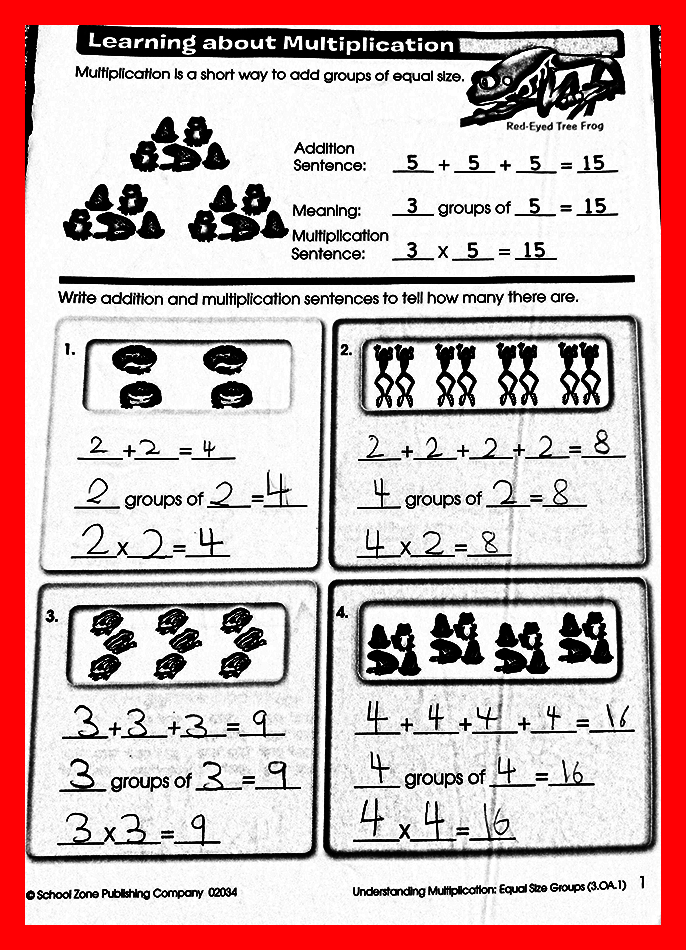 Learning about Multiplication

Multiplication is a short way to add groups of equal size.

Red-Eyed Tree Frog

Addition Sentence: 5 + 5 + 5 = 15

Meaning: 3 groups of 5 = 15

Multiplication Sentence: 3 x 5 = 15

Write addition and multiplication sentences to tell how many there are.

1.

2 + 2 = 4

2 groups of 2 = 4

2 x 2 = 4

2.

2 + 2 + 2 + 2 = 8

4 groups of 2 = 8

4 x 2 = 8

3.

3 + 3 + 3 = 9

3 groups of 3 = 9

3 x 3 = 9

4.

4 + 4 + 4 + 4 = 16

4 groups of 4 = 16

4 x 4 = 16

© School Zone Publishing Company 02034

Understanding Multiplication: Equal Size Groups (3.OA.1) 1